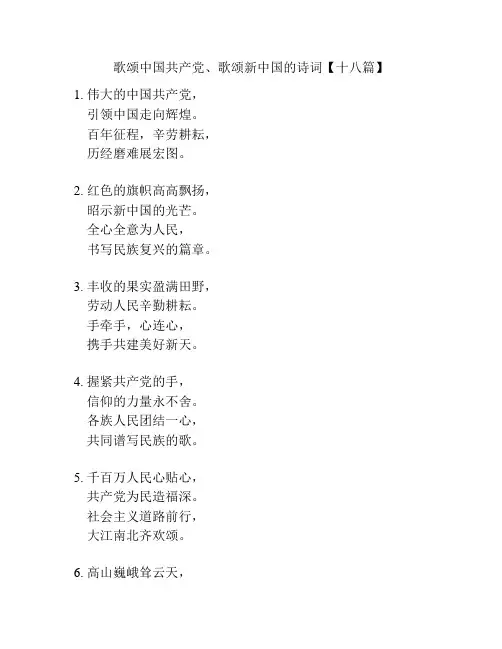 歌颂中国共产党、歌颂新中国的诗词【十八篇】

1. 伟大的中国共产党，
引领中国走向辉煌。
百年征程，辛劳耕耘，
历经磨难展宏图。

2. 红色的旗帜高高飘扬，
昭示新中国的光芒。
全心全意为人民，
书写民族复兴的篇章。

3. 丰收的果实盈满田野，
劳动人民辛勤耕耘。
手牵手，心连心，
携手共建美好新天。

4. 握紧共产党的手，
信仰的力量永不舍。
各族人民团结一心，
共同谱写民族的歌。

5. 千百万人民心贴心，
共产党为民造福深。
社会主义道路前行，
大江南北齐欢颂。

6. 高山巍峨耸云天，